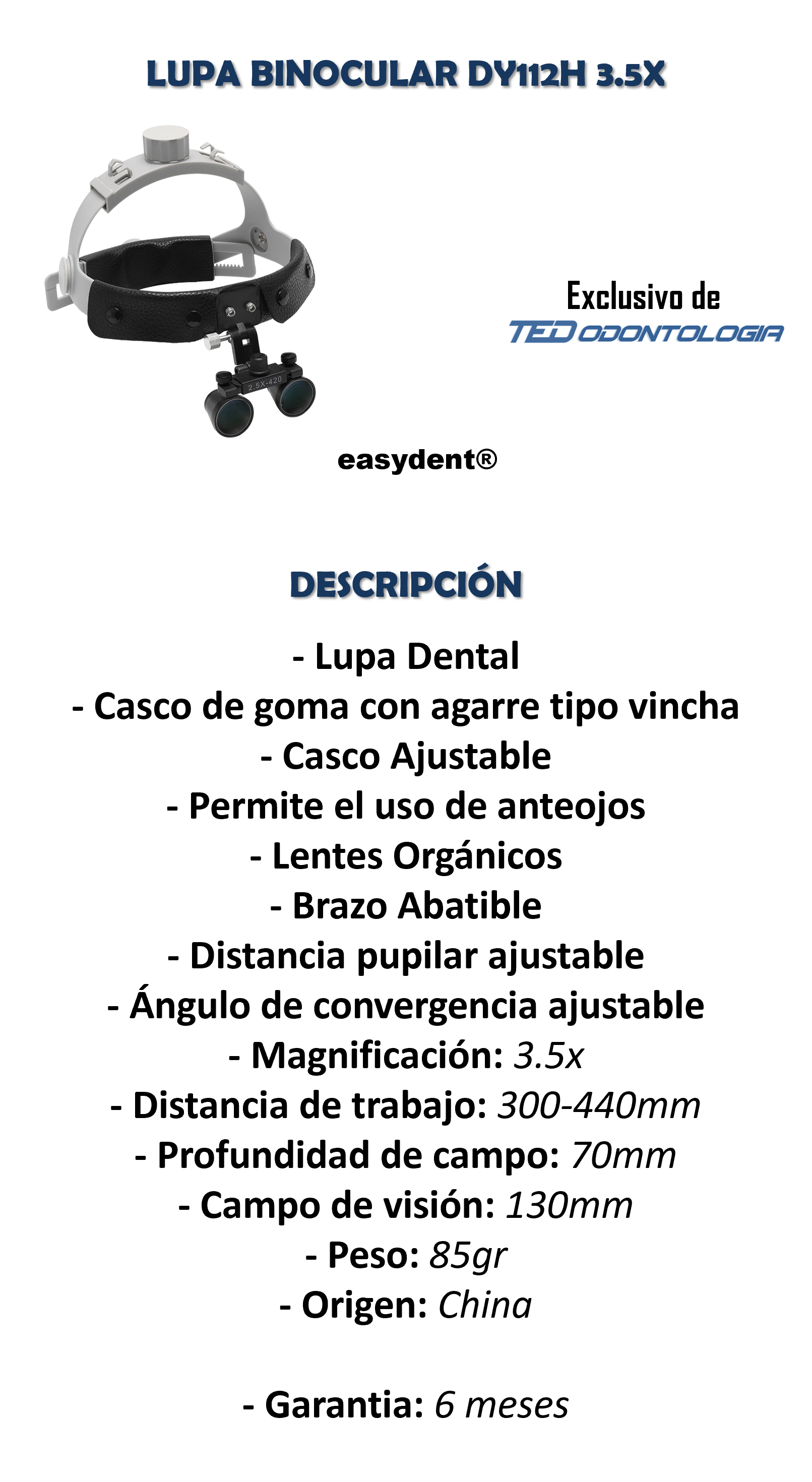 LUPA BINOCULAR DY112H 3.5X

Exclusivo de
TED ODONTOLOGIA

easydent®

DESCRIPCIÓN

- Lupa Dental
- Casco de goma con agarre tipo vincha
- Casco Ajustable
- Permite el uso de anteojos
- Lentes Orgánicos
- Brazo Abatible
- Distancia pupilar ajustable
- Ángulo de convergencia ajustable
- Magnificación: 3.5x
- Distancia de trabajo: 300-440mm
- Profundidad de campo: 70mm
- Campo de visión: 130mm
- Peso: 85gr
- Origen: China

- Garantia: 6 meses